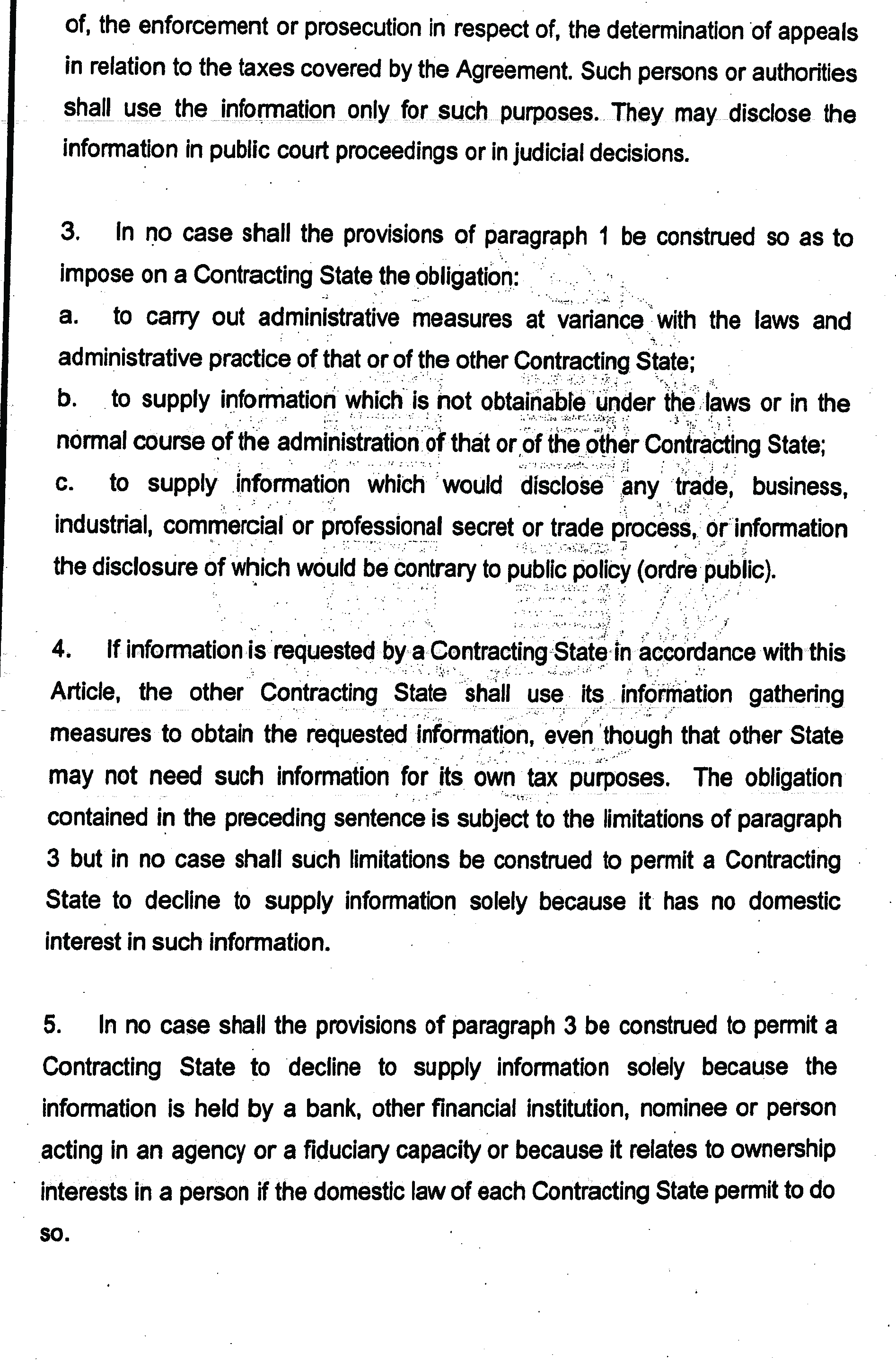 of, the enforcement or prosecution in respect of, the determination of appeals in relation to the taxes covered by the Agreement. Such persons or authorities shall use the information only for such purposes. They may disclose the information in public court proceedings or in judicial decisions.

3. In no case shall the provisions of paragraph 1 be construed so as to impose on a Contracting State the obligation:
a. to carry out administrative measures at variance with the laws and administrative practice of that or of the other Contracting State;
b. to supply information which is not obtainable under the laws or in the normal course of the administration of that or of the other Contracting State;
c. to supply information which would disclose any trade, business, industrial, commercial or professional secret or trade process, or information the disclosure of which would be contrary to public policy (ordre public).

4. If information is requested by a Contracting State in accordance with this Article, the other Contracting State shall use its information gathering measures to obtain the requested information, even though that other State may not need such information for its own tax purposes. The obligation contained in the preceding sentence is subject to the limitations of paragraph 3 but in no case shall such limitations be construed to permit a Contracting State to decline to supply information solely because it has no domestic interest in such information.

5. In no case shall the provisions of paragraph 3 be construed to permit a Contracting State to decline to supply information solely because the information is held by a bank, other financial institution, nominee or person acting in an agency or a fiduciary capacity or because it relates to ownership interests in a person if the domestic law of each Contracting State permit to do so.